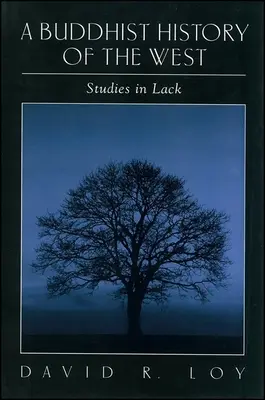 A BUDDHIST HISTORY OF THE WEST

Studies in Lack

DAVID R. LOY